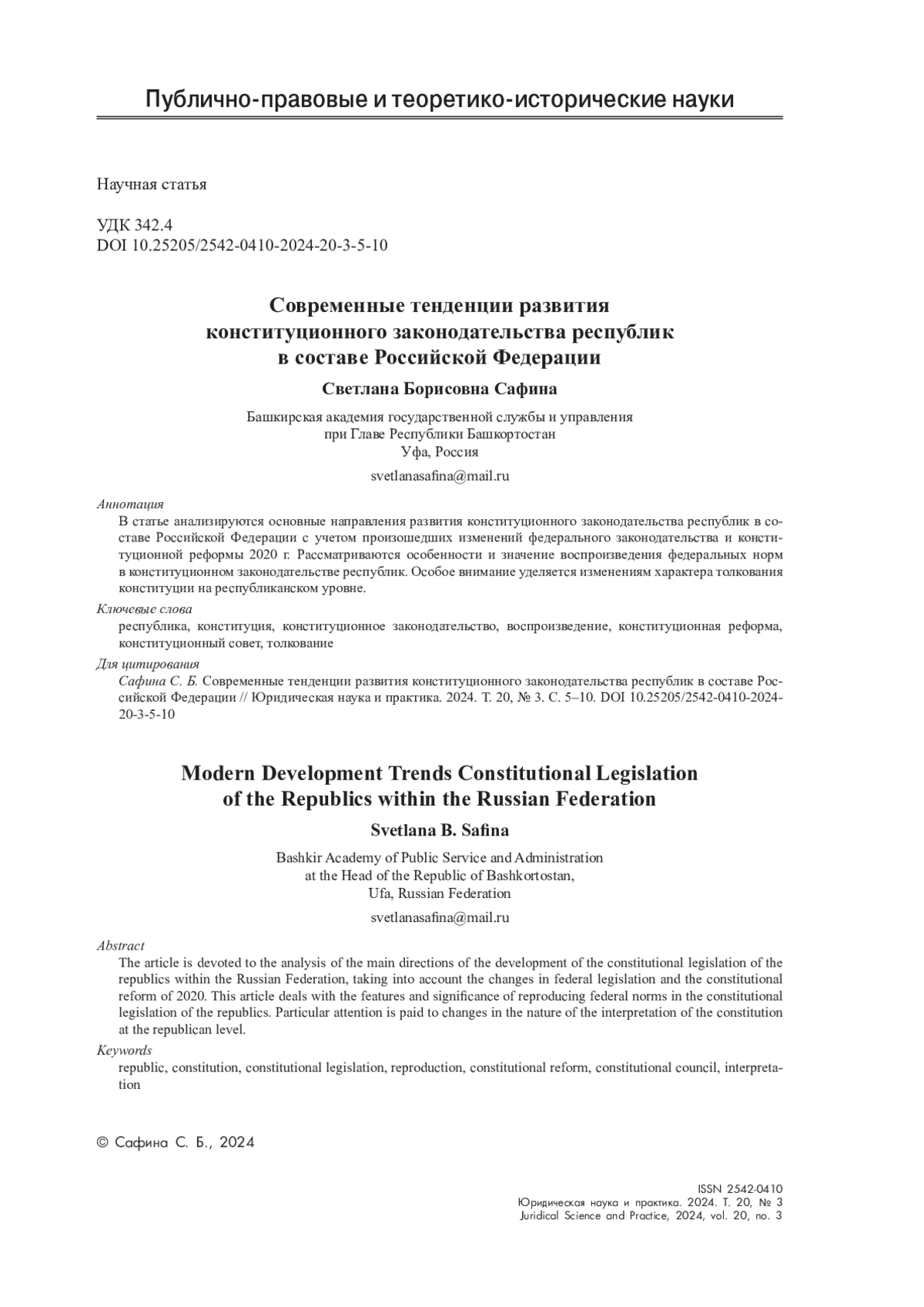 Публично-правовые и теоретико-исторические науки

Научная статья

УДК 342.4
DOI 10.25205/2542-0410-2024-20-3-5-10

Современные тенденции развития конституционного законодательства республик в составе Российской Федерации

Светлана Борисовна Сафина

Башкирская академия государственной службы и управления при Главе Республики Башкортостан
Уфа, Россия

svetlanasafina@mail.ru

Аннотация
В статье анализируются основные направления развития конституционного законодательства республик в составе Российской Федерации с учетом произошедших изменений федерального законодательства и конституционной реформы 2020 г. Рассматриваются особенности и значение воспроизведения федеральных норм в конституционном законодательстве республик. Особое внимание уделяется изменениям характера толкования конституции на республиканском уровне.

Ключевые слова
республика, конституция, конституционное законодательство, воспроизведение, конституционная реформа, конституционный совет, толкование

Для цитирования
Сафина С. Б. Современные тенденции развития конституционного законодательства республик в составе Российской Федерации // Юридическая наука и практика. 2024. Т. 20, № 3. С. 5–10. DOI 10.25205/2542-0410-2024-20-3-5-10

Modern Development Trends Constitutional Legislation of the Republics within the Russian Federation

Svetlana B. Safina

Bashkir Academy of Public Service and Administration at the Head of the Republic of Bashkortostan,
Ufa, Russian Federation

svetlanasafina@mail.ru

Abstract
The article is devoted to the analysis of the main directions of the development of the constitutional legislation of the republics within the Russian Federation, taking into account the changes in federal legislation and the constitutional reform of 2020. This article deals with the features and significance of reproducing federal norms in the constitutional legislation of the republics. Particular attention is paid to changes in the nature of the interpretation of the constitution at the republican level.

Keywords
republic, constitution, constitutional legislation, reproduction, constitutional reform, constitutional council, interpretation

© Сафина С. Б., 2024

ISSN 2542-0410
Юридическая наука и практика. 2024. Т. 20, № 3
Juridical Science and Practice, 2024, vol. 20, no. 3